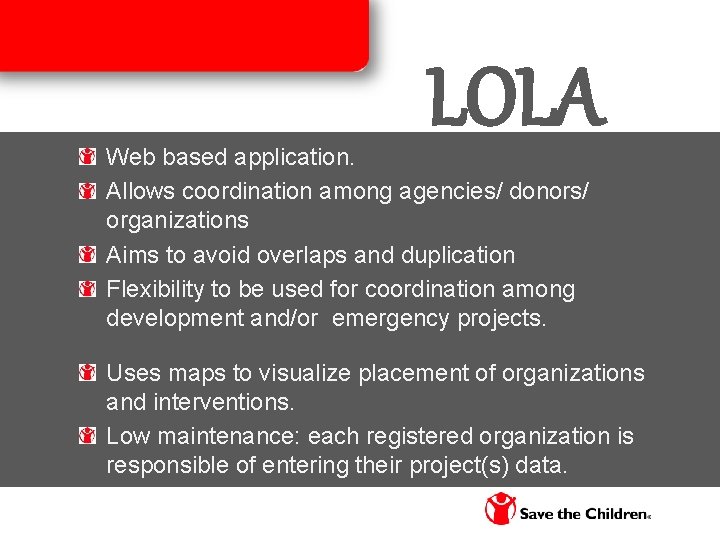 LOLA

Web based application.

Allows coordination among agencies/ donors/ organizations

Aims to avoid overlaps and duplication

Flexibility to be used for coordination among development and/or emergency projects.

Uses maps to visualize placement of organizations and interventions.

Low maintenance: each registered organization is responsible of entering their project(s) data.

Save the Children